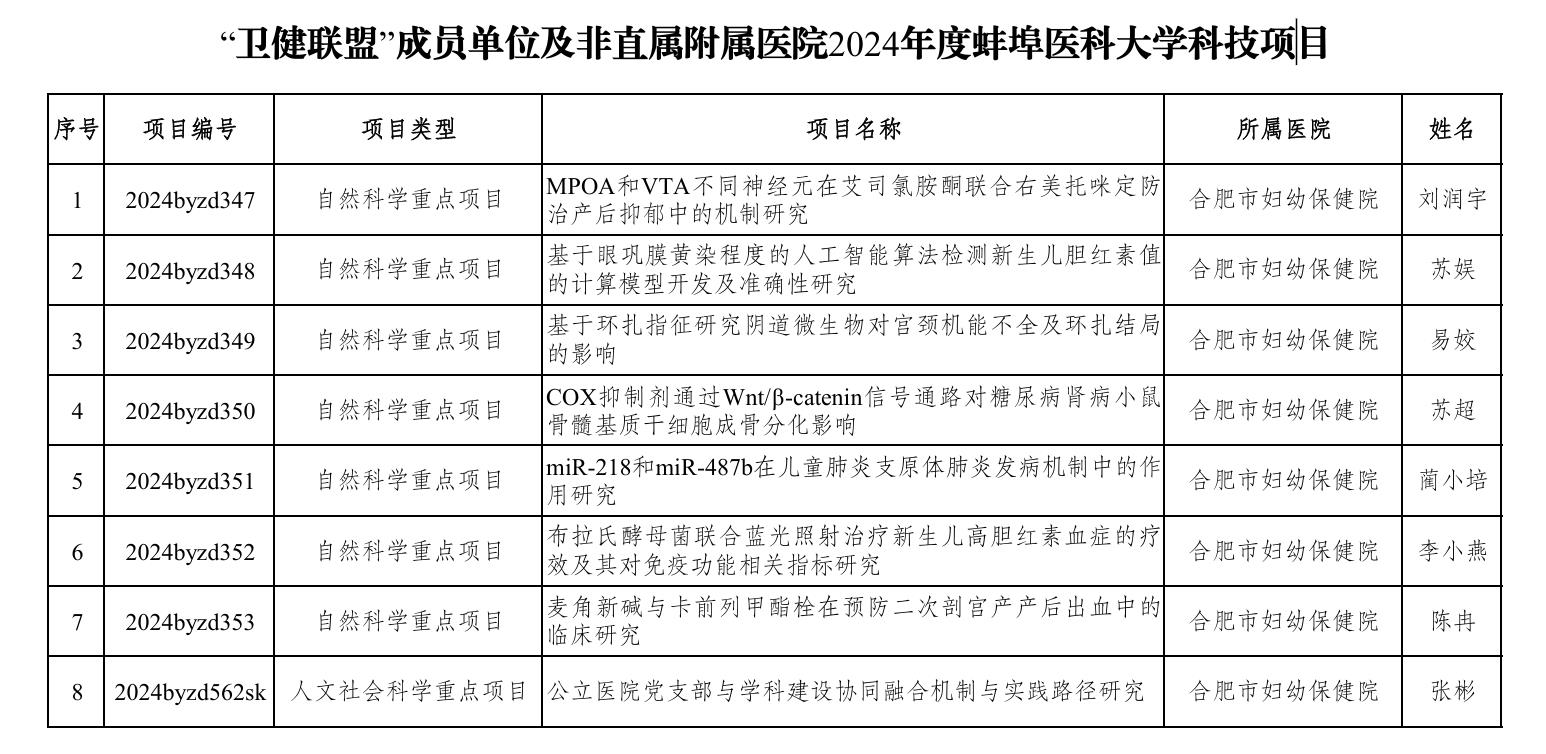 “卫健联盟”成员单位及非直属附属医院2024年度蚌埠医科大学科技项目

| 序号 | 项目编号 | 项目类型 | 项目名称 | 所属医院 | 姓名 |
|---|---|---|---|---|---|
| 1 | 2024byzd347 | 自然科学重点项目 | MPOA和VTA不同神经元在艾司氯胺酮联合右美托咪定防治产后抑郁中的机制研究 | 合肥市妇幼保健院 | 刘润宇 |
| 2 | 2024byzd348 | 自然科学重点项目 | 基于眼巩膜黄染程度的人工智能算法检测新生儿胆红素值的计算模型开发及准确性研究 | 合肥市妇幼保健院 | 苏娱 |
| 3 | 2024byzd349 | 自然科学重点项目 | 基于环扎指征研究阴道微生物对宫颈机能不全及环扎结局的影响 | 合肥市妇幼保健院 | 易姣 |
| 4 | 2024byzd350 | 自然科学重点项目 | COX抑制剂通过Wnt/β-catenin信号通路对糖尿病肾病小鼠骨髓基质干细胞成骨分化影响 | 合肥市妇幼保健院 | 苏超 |
| 5 | 2024byzd351 | 自然科学重点项目 | miR-218和miR-487b在儿童肺炎支原体肺炎发病机制中的作用研究 | 合肥市妇幼保健院 | 蔺小培 |
| 6 | 2024byzd352 | 自然科学重点项目 | 布拉氏酵母菌联合蓝光照射治疗新生儿高胆红素血症的疗效及其对免疫功能相关指标研究 | 合肥市妇幼保健院 | 李小燕 |
| 7 | 2024byzd353 | 自然科学重点项目 | 麦角新碱与卡前列甲酯栓在预防二次剖宫产产后出血中的临床研究 | 合肥市妇幼保健院 | 陈冉 |
| 8 | 2024byzd562sk | 人文社会科学重点项目 | 公立医院党支部与学科建设协同融合机制与实践路径研究 | 合肥市妇幼保健院 | 张彬 |